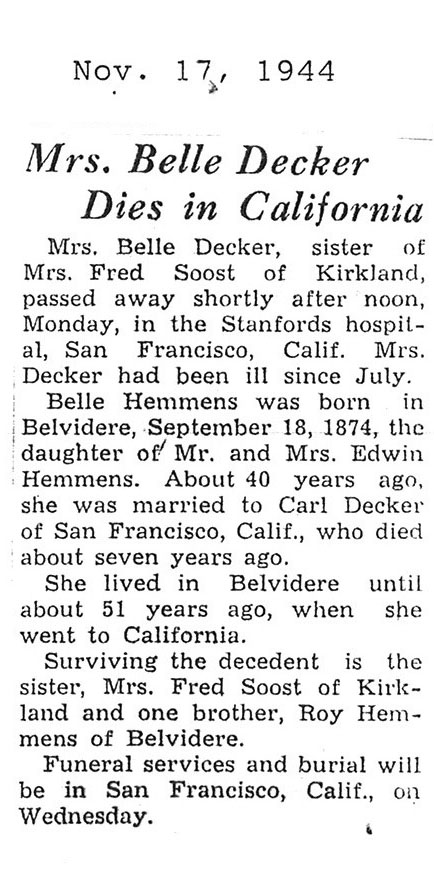 Nov. 17, 1944

Mrs. Belle Decker Dies in California

Mrs. Belle Decker, sister of Mrs. Fred Soost of Kirkland, passed away shortly after noon, Monday, in the Stanfords hospital, San Francisco, Calif. Mrs. Decker had been ill since July.

Belle Hemmens was born in Belvidere, September 18, 1874, the daughter of Mr. and Mrs. Edwin Hemmens. About 40 years ago, she was married to Carl Decker of San Francisco, Calif., who died about seven years ago.

She lived in Belvidere until about 51 years ago, when she went to California.

Surviving the decedent is the sister, Mrs. Fred Soost of Kirkland and one brother, Roy Hemmens of Belvidere.

Funeral services and burial will be in San Francisco, Calif., on Wednesday.